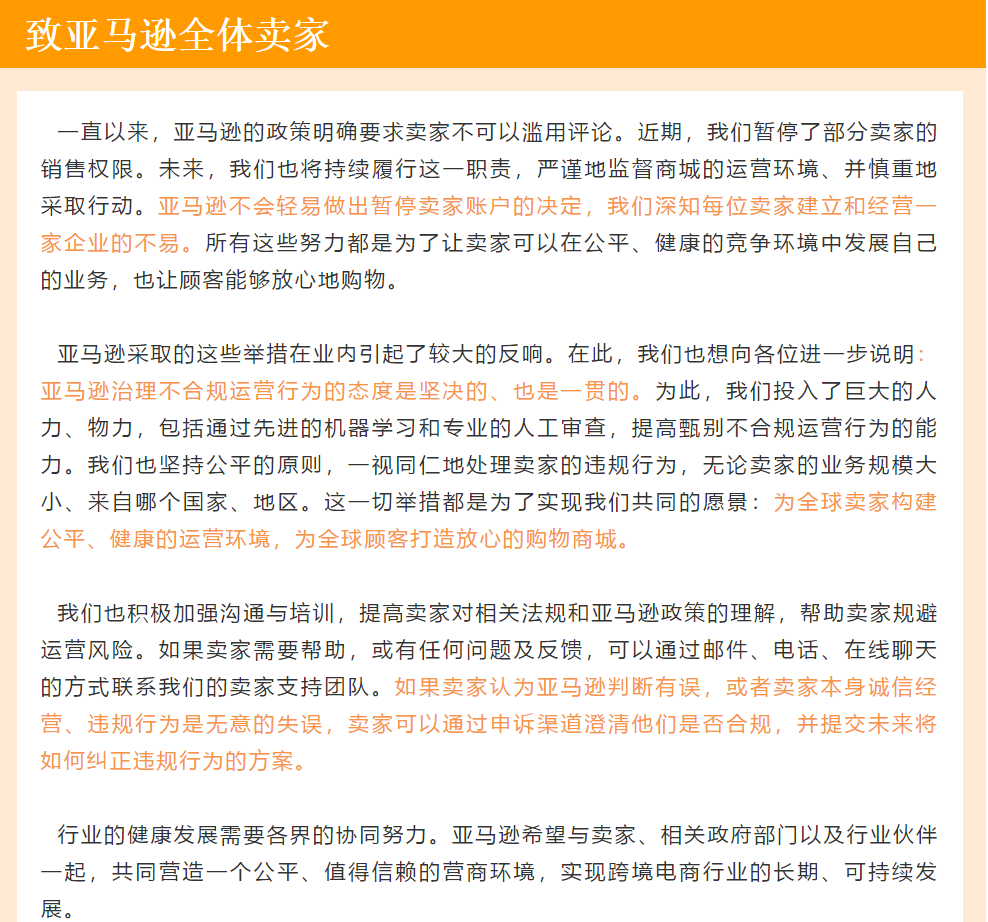 致亚马逊全体卖家

一直以来，亚马逊的政策明确要求卖家不可以滥用评论。近期，我们暂停了部分卖家的销售权限。未来，我们也将持续履行这一职责，严谨地监督商城的运营环境、并慎重地采取行动。亚马逊不会轻易做出暂停卖家账户的决定，我们深知每位卖家建立和经营一家企业的不易。所有这些努力都是为了让卖家可以在公平、健康的竞争环境中发展自己的业务，也让顾客能够放心地购物。

亚马逊采取的这些举措在业内引起了较大的反响。在此，我们也想向各位进一步说明：亚马逊治理不合规运营行为的态度是坚决的、也是一贯的。为此，我们投入了巨大的人力、物力，包括通过先进的机器学习和专业的人工审查，提高甄别不合规运营行为的能力。我们也坚持公平的原则，一视同仁地处理卖家的违规行为，无论卖家的业务规模大小、来自哪个国家、地区。这一切举措都是为了实现我们共同的愿景：为全球卖家构建公平、健康的运营环境，为全球顾客打造放心的购物商城。

我们也积极加强沟通与培训，提高卖家对相关法规和亚马逊政策的理解，帮助卖家规避运营风险。如果卖家需要帮助，或有任何问题及反馈，可以通过邮件、电话、在线聊天的方式联系我们的卖家支持团队。如果卖家认为亚马逊判断有误，或者卖家本身诚信经营、违规行为是无意的失误，卖家可以通过申诉渠道澄清他们是否合规，并提交未来将如何纠正违规行为的方案。

行业的健康发展需要各界的协同努力。亚马逊希望与卖家、相关政府部门以及行业伙伴一起，共同营造一个公平、值得信赖的营商环境，实现跨境电商行业的长期、可持续发展。